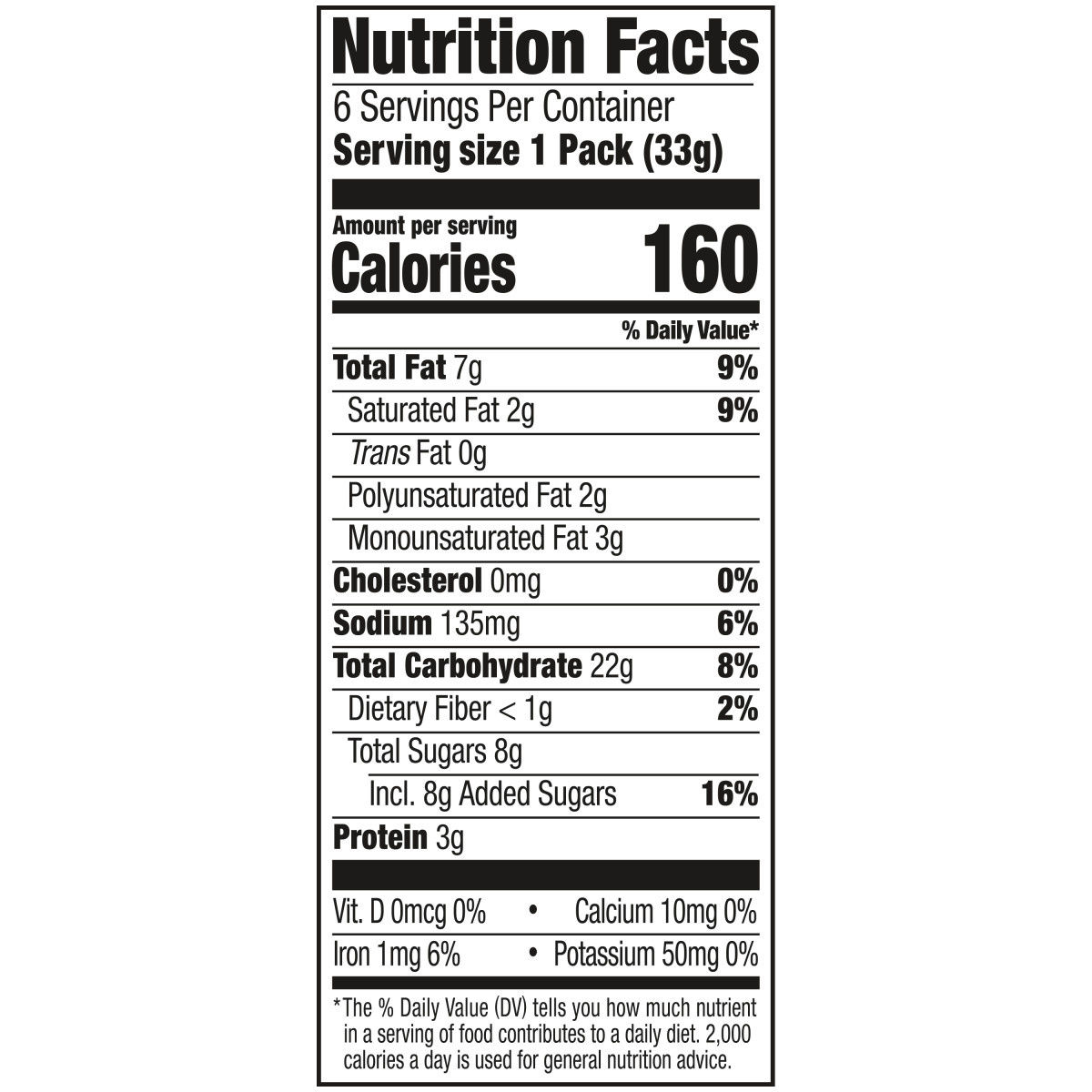 Nutrition Facts

6 Servings Per Container

Serving size 1 Pack (33g)

Amount per serving

Calories 160

% Daily Value*

Total Fat 7g 9%

Saturated Fat 2g 9%

Trans Fat 0g

Polyunsaturated Fat 2g

Monounsaturated Fat 3g

Cholesterol 0mg 0%

Sodium 135mg 6%

Total Carbohydrate 22g 8%

Dietary Fiber < 1g 2%

Total Sugars 8g

Incl. 8g Added Sugars 16%

Protein 3g

Vit. D 0mcg 0% • Calcium 10mg 0%

Iron 1mg 6% • Potassium 50mg 0%

*The % Daily Value (DV) tells you how much nutrient in a serving of food contributes to a daily diet. 2,000 calories a day is used for general nutrition advice.